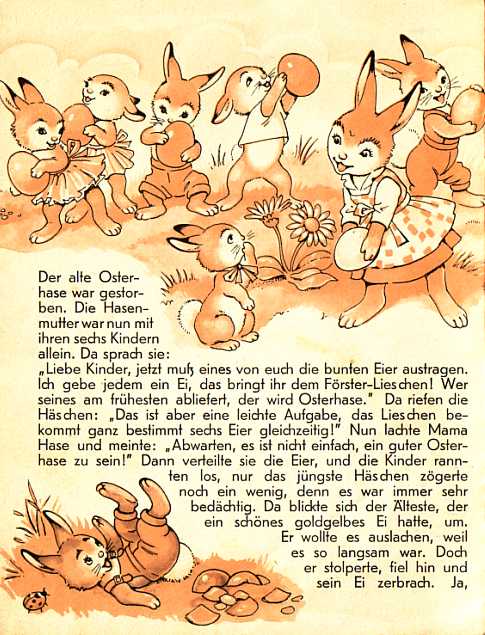 Der alte Osterhase war gestorben. Die Hasenmutter war nun mit ihren sechs Kindern allein. Da sprach sie: „Liebe Kinder, jetzt muß eines von euch die bunten Eier austragen. Ich gebe jedem ein Ei, das bringt ihr dem Förster-Lieschen! Wer seines am frühesten abliefert, der wird Osterhase." Da riefen die Häschen: „Das ist aber eine leichte Aufgabe, das Lieschen bekommt ganz bestimmt sechs Eier gleichzeitig!" Nun lachte Mama Hase und meinte: „Abwarten, es ist nicht einfach, ein guter Osterhase zu sein!" Dann verteilte sie die Eier, und die Kinder rannten los, nur das jüngste Häschen zögerte noch ein wenig, denn es war immer sehr bedächtig. Da blickte sich der Älteste, der ein schönes goldgelbes Ei hatte, um. Er wollte es auslachen, weil es so langsam war. Doch er stolperte, fiel hin und sein Ei zerbrach. Ja,